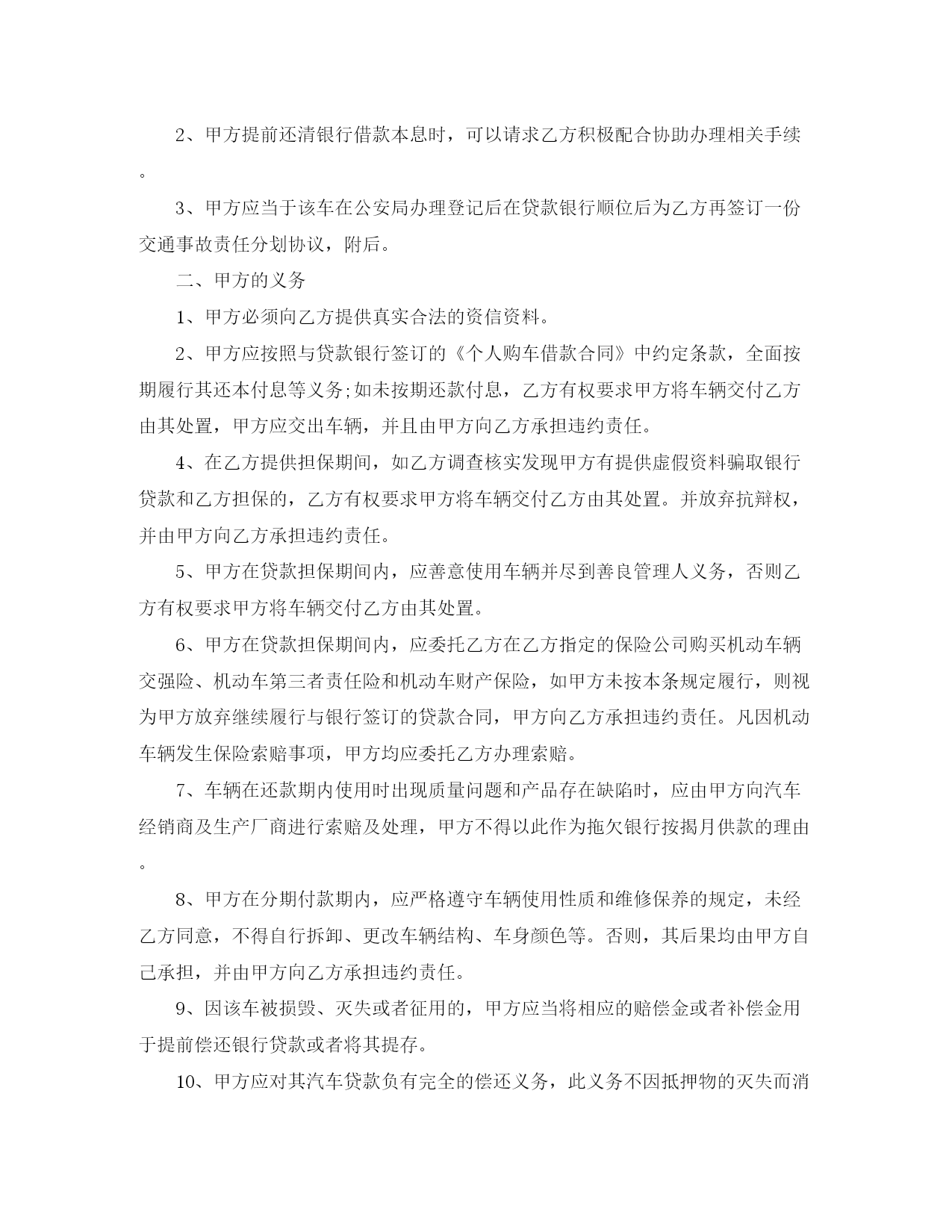 2、甲方提前还清银行借款本息时，可以请求乙方积极配合协助办理相关手续。

3、甲方应当于该车在公安局办理登记后在贷款银行顺位后为乙方再签订一份交通事故责任分划协议，附后。

二、甲方的义务

1、甲方必须向乙方提供真实合法的资信资料。

2、甲方应按照与贷款银行签订的《个人购车借款合同》中约定条款，全面按期履行其还本付息等义务;如未按期还款付息，乙方有权要求甲方将车辆交付乙方由其处置，甲方应交出车辆，并且由甲方向乙方承担违约责任。

4、在乙方提供担保期间，如乙方调查核实发现甲方有提供虚假资料骗取银行贷款和乙方担保的，乙方有权要求甲方将车辆交付乙方由其处置。并放弃抗辩权，并由甲方向乙方承担违约责任。

5、甲方在贷款担保期间内，应善意使用车辆并尽到善良管理人义务，否则乙方有权要求甲方将车辆交付乙方由其处置。

6、甲方在贷款担保期间内，应委托乙方在乙方指定的保险公司购买机动车辆交强险、机动车第三者责任险和机动车财产保险，如甲方未按本条规定履行，则视为甲方放弃继续履行与银行签订的贷款合同，甲方向乙方承担违约责任。凡因机动车辆发生保险索赔事项，甲方均应委托乙方办理索赔。

7、车辆在还款期内使用时出现质量问题和产品存在缺陷时，应由甲方向汽车经销商及生产厂商进行索赔及处理，甲方不得以此作为拖欠银行按揭月供款的理由。

8、甲方在分期付款期内，应严格遵守车辆使用性质和维修保养的规定，未经乙方同意，不得自行拆卸、更改车辆结构、车身颜色等。否则，其后果均由甲方自己承担，并由甲方向乙方承担违约责任。

9、因该车被损毁、灭失或者征用的，甲方应当将相应的赔偿金或者补偿金用于提前偿还银行贷款或者将其提存。

10、甲方应对其汽车贷款负有完全的偿还义务，此义务不因抵押物的灭失而消